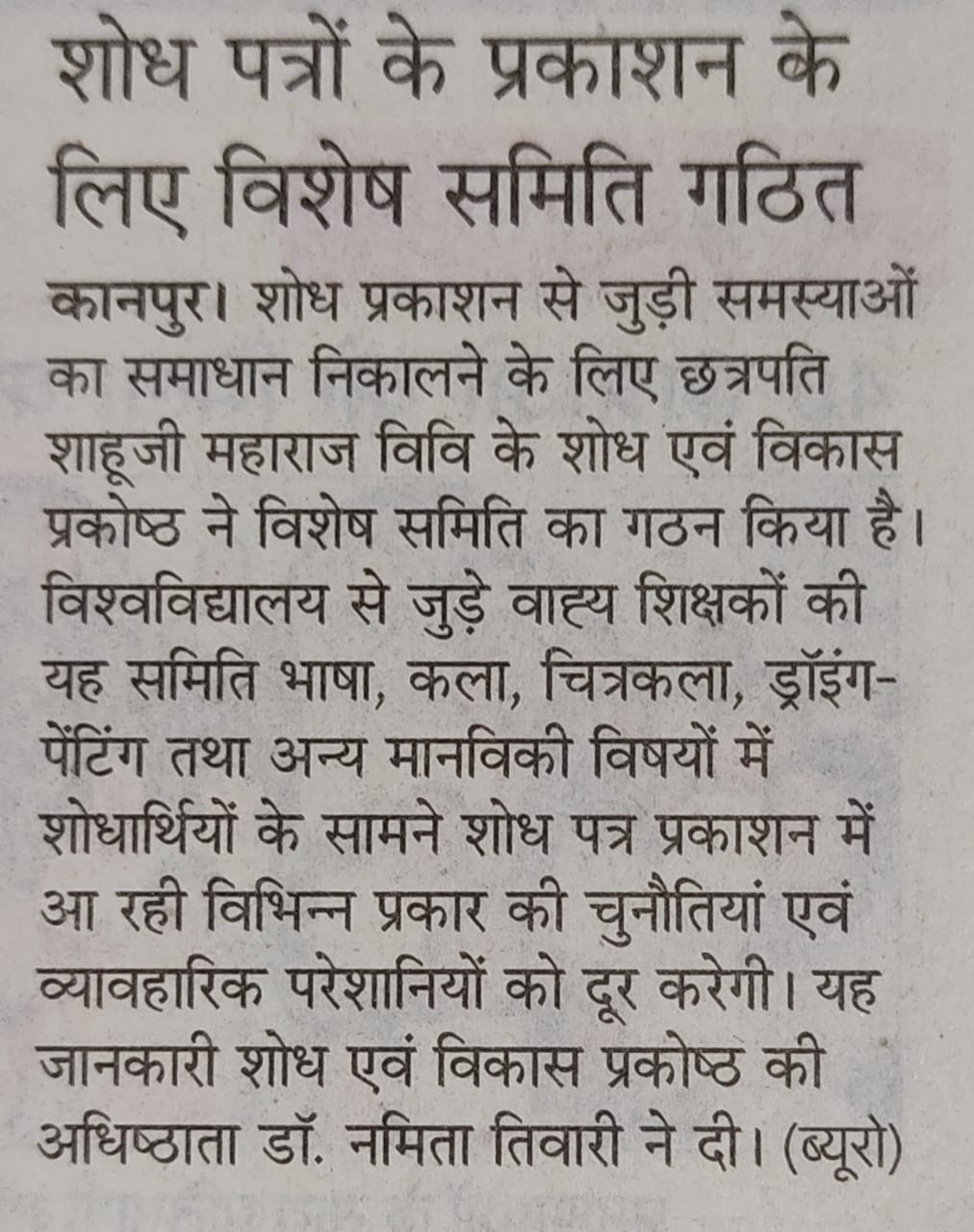 शोध पत्रों के प्रकाशन के लिए विशेष समिति गठित

कानपुर। शोध प्रकाशन से जुड़ी समस्याओं का समाधान निकालने के लिए छत्रपति शाहूजी महाराज विवि के शोध एवं विकास प्रकोष्ठ ने विशेष समिति का गठन किया है। विश्वविद्यालय से जुड़े वाह्य शिक्षकों की यह समिति भाषा, कला, चित्रकला, ड्रॉइंग-पेंटिंग तथा अन्य मानविकी विषयों में शोधार्थियों के सामने शोध पत्र प्रकाशन में आ रही विभिन्न प्रकार की चुनौतियां एवं व्यावहारिक परेशानियों को दूर करेगी। यह जानकारी शोध एवं विकास प्रकोष्ठ की अधिष्ठाता डॉ. नमिता तिवारी ने दी। (ब्यूरो)